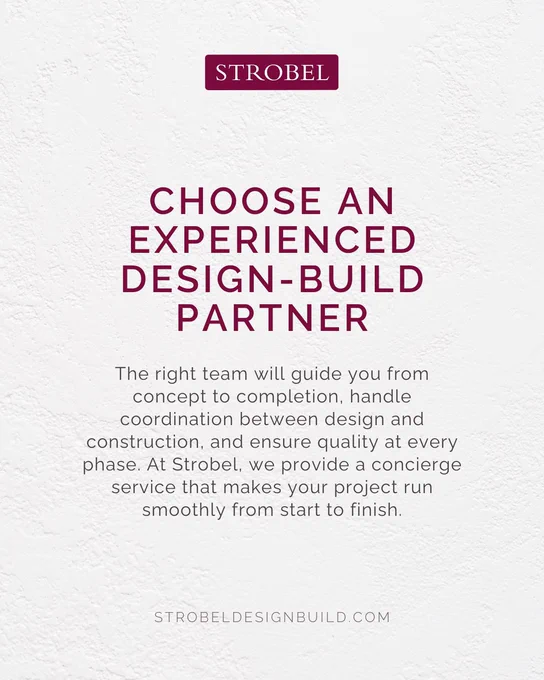 STROBEL

CHOOSE AN EXPERIENCED DESIGN-BUILD PARTNER

The right team will guide you from concept to completion, handle coordination between design and construction, and ensure quality at every phase. At Strobel, we provide a concierge service that makes your project run smoothly from start to finish.

STROBELDESIGNBUILD.COM